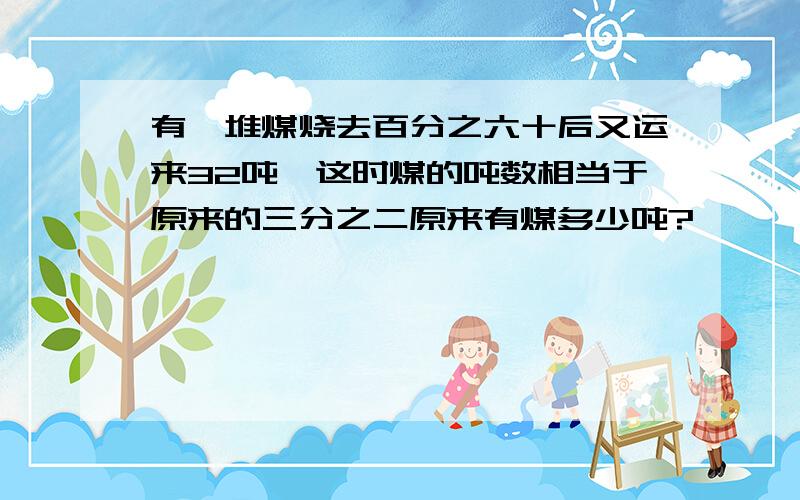 有一堆煤烧去百分之六十后又运来32吨，这时煤的吨数相当于原来的三分之二原来有煤多少吨?